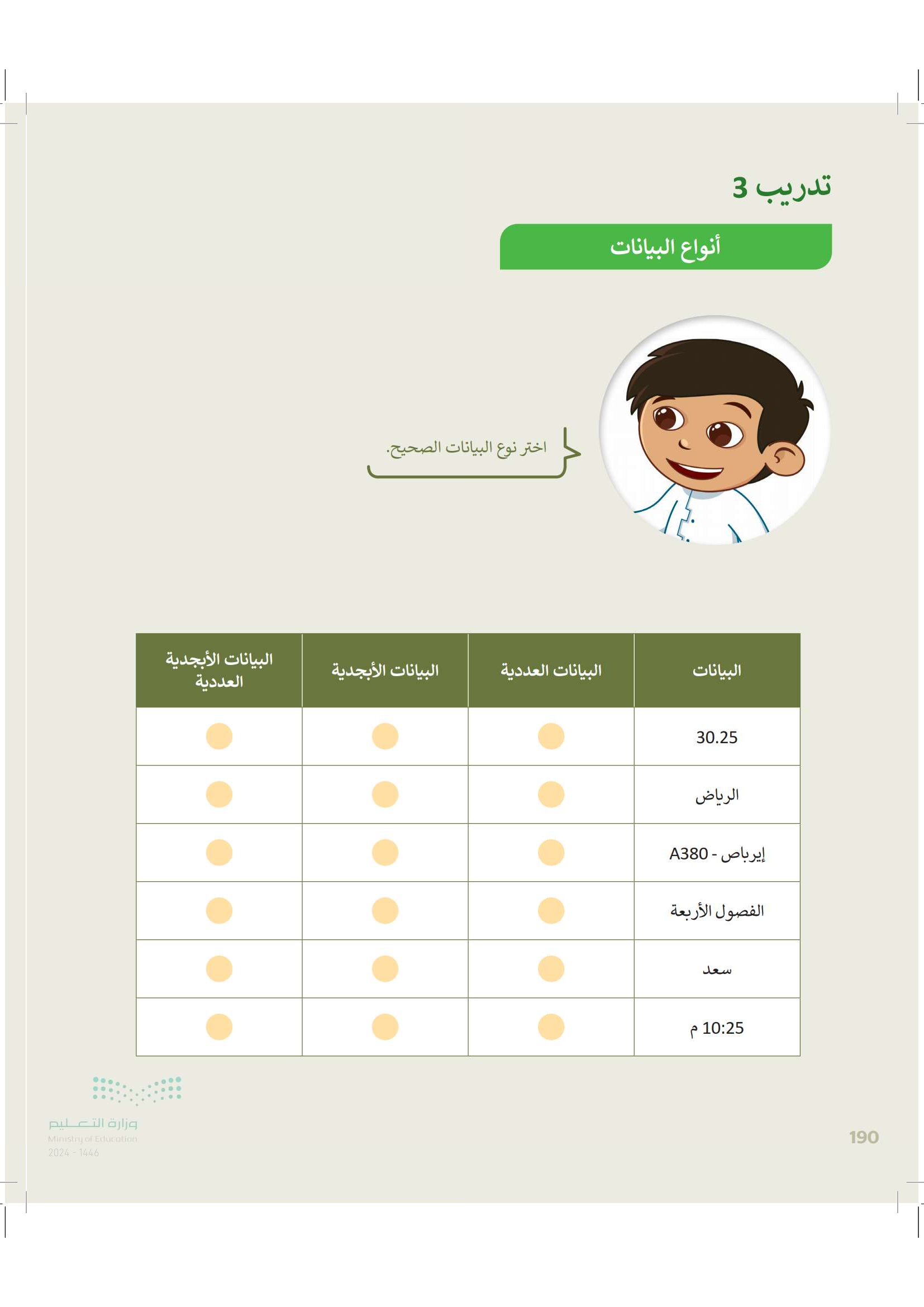 تدريب 3

أنواع البيانات

اختر نوع البيانات الصحيح.

| البيانات | البيانات العددية | البيانات الأبجدية | البيانات الأبجدية العددية |
|---|---|---|---|
| 30.25 | | | |
| الرياض | | | |
| إيرباص - A380 | | | |
| الفصول الأربعة | | | |
| سعد | | | |
| 10:25 م | | | |

وزارة التعليم
Ministry of Education
2024 - 1446

190